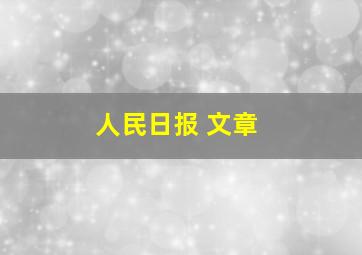 人民日报 文章